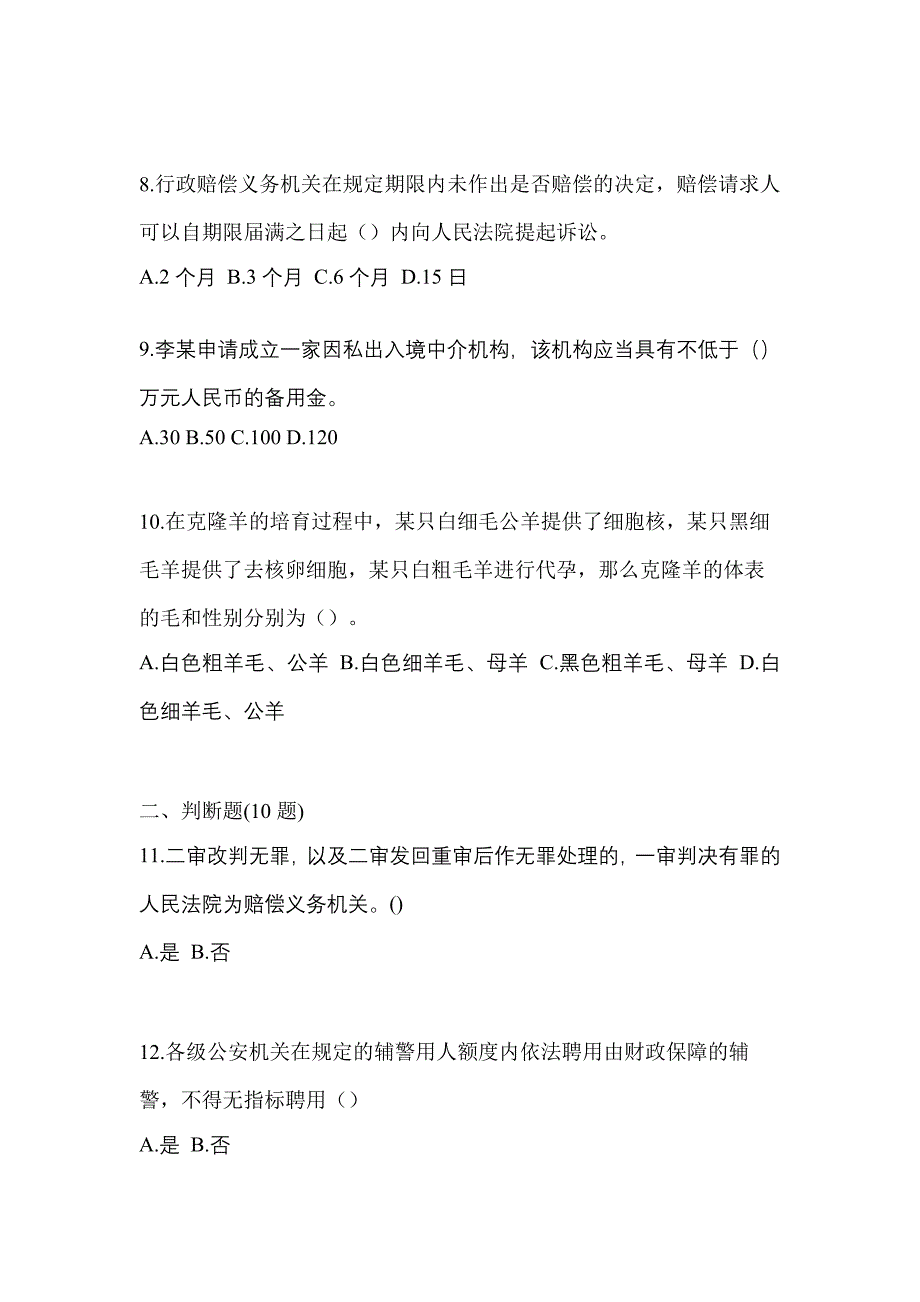 8.行政赔偿义务机关在规定期限内未作出是否赔偿的决定，赔偿请求人可以自期限届满之日起（）内向人民法院提起诉讼。

A.2 个月 B.3 个月 C.6 个月 D.15 日

9.李某申请成立一家因私出入境中介机构，该机构应当具有不低于（）万元人民币的备用金。

A.30 B.50 C.100 D.120

10.在克隆羊的培育过程中，某只白细毛公羊提供了细胞核，某只黑细毛羊提供了去核卵细胞，某只白粗毛羊进行代孕，那么克隆羊的体表的毛和性别分别为（）。

A.白色粗羊毛、公羊 B.白色细羊毛、母羊 C.黑色粗羊毛、母羊 D.白色细羊毛、公羊

二、判断题(10 题)

11.二审改判无罪，以及二审发回重审后作无罪处理的，一审判决有罪的人民法院为赔偿义务机关。()

A.是 B.否

12.各级公安机关在规定的辅警用人额度内依法聘用由财政保障的辅警，不得无指标聘用（）

A.是 B.否